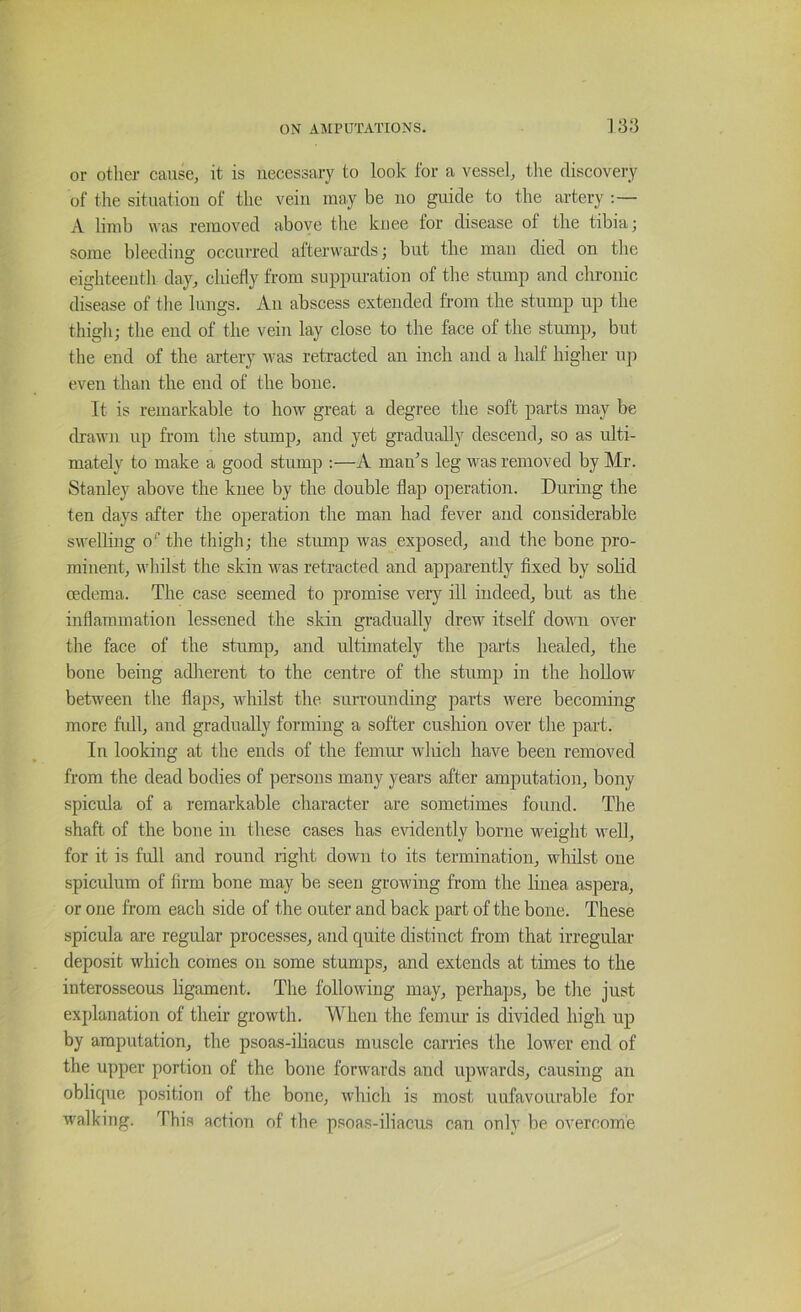 ON AMPUTATIONS. 133

or other cause, it is necessary to look for a vessel, the discovery of the situation of the vein may be no guide to the artery :— A limb was removed above the knee for disease of the tibia; some bleeding occurred afterwards; but the man died on the eighteenth day, chiefly from suppuration of the stump and chronic disease of the lungs. An abscess extended from the stump up the thigh; the end of the vein lay close to the face of the stump, but the end of the artery was retracted an inch and a half higher up even than the end of the bone.

It is remarkable to how great a degree the soft parts may be drawn up from the stump, and yet gradually descend, so as ultimately to make a good stump :—A man's leg was removed by Mr. Stanley above the knee by the double flap operation. During the ten days after the operation the man had fever and considerable swelling of the thigh; the stump was exposed, and the bone prominent, whilst the skin was retracted and apparently fixed by solid œdema. The case seemed to promise very ill indeed, but as the inflammation lessened the skin gradually drew itself down over the face of the stump, and ultimately the parts healed, the bone being adherent to the centre of the stump in the hollow between the flaps, whilst the surrounding parts were becoming more full, and gradually forming a softer cushion over the part.

In looking at the ends of the femur which have been removed from the dead bodies of persons many years after amputation, bony spicula of a remarkable character are sometimes found. The shaft of the bone in these cases has evidently borne weight well, for it is full and round right down to its termination, whilst one spiculum of firm bone may be seen growing from the linea aspera, or one from each side of the outer and back part of the bone. These spicula are regular processes, and quite distinct from that irregular deposit which comes on some stumps, and extends at times to the interosseous ligament. The following may, perhaps, be the just explanation of their growth. When the femur is divided high up by amputation, the psoas-iliacus muscle carries the lower end of the upper portion of the bone forwards and upwards, causing an oblique position of the bone, which is most unfavourable for walking. This action of the psoas-iliacus can only be overcome